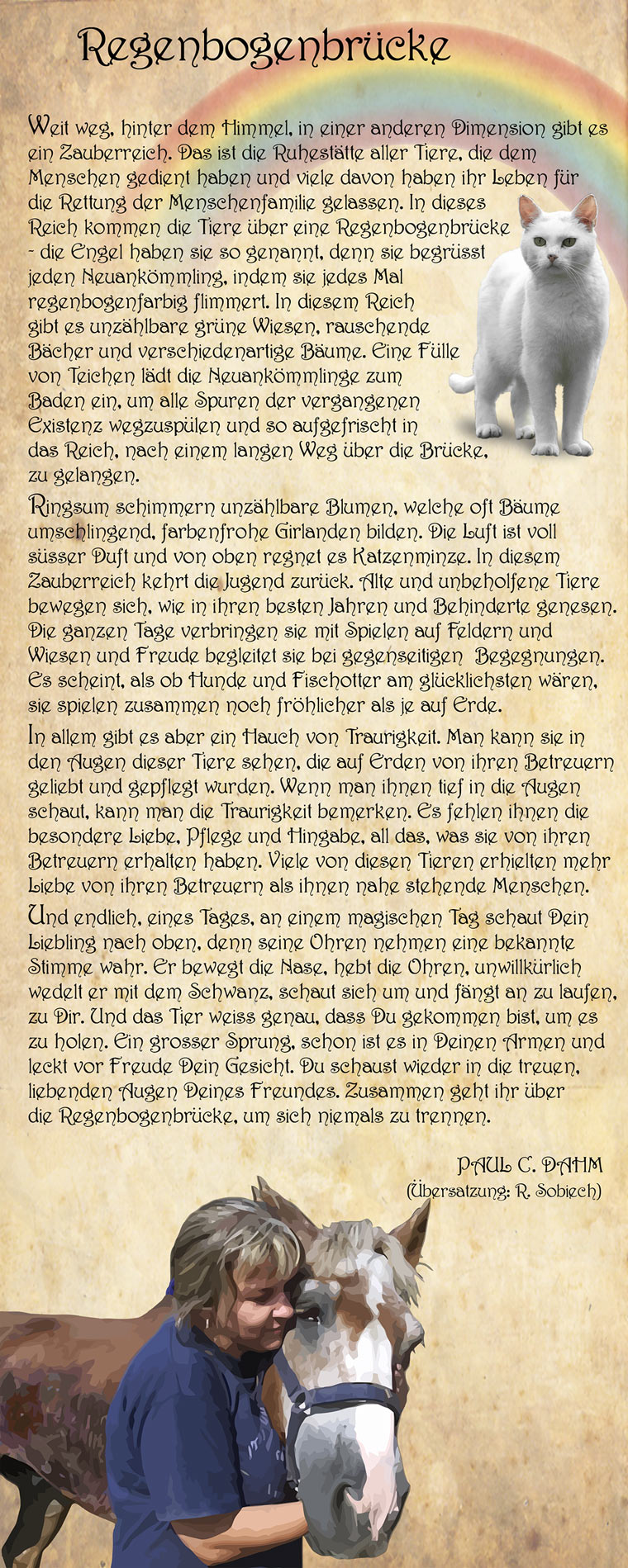 Regenbogenbrücke

Weit weg, hinter dem Himmel, in einer anderen Dimension gibt es ein Zauberreich. Das ist die Ruhestätte aller Tiere, die dem Menschen gedient haben und viele davon haben ihr Leben für die Rettung der Menschenfamilie gelassen. In dieses Reich kommen die Tiere über eine Regenbogenbrücke - die Engel haben sie so genannt, denn sie begrüsst jeden Neuankömmling, indem sie jedes Mal regenbogenfarbig flimmert. In diesem Reich gibt es unzählbare grüne Wiesen, rauschende Bächer und verschiedenartige Bäume. Eine Fülle von Teichen lädt die Neuankömmlinge zum Baden ein, um alle Spuren der vergangenen Existenz wegzuspülen und so aufgefrischt in das Reich, nach einem langen Weg über die Brücke, zu gelangen.

Ringsum schimmern unzählbare Blumen, welche oft Bäume umschlingend, farbenfrohe Girlanden bilden. Die Luft ist voll süsser Duft und von oben regnet es Katzenminze. In diesem Zauberreich kehrt die Jugend zurück. Alte und unbeholfene Tiere bewegen sich, wie in ihren besten Jahren und Behinderte genesen. Die ganzen Tage verbringen sie mit Spielen auf Feldern und Wiesen und Freude begleitet sie bei gegenseitigen Begegnungen. Es scheint, als ob Hunde und Fischotter am glücklichsten wären, sie spielen zusammen noch fröhlicher als je auf Erde.

In allem gibt es aber ein Hauch von Traurigkeit. Man kann sie in den Augen dieser Tiere sehen, die auf Erden von ihren Betreuern geliebt und gepflegt wurden. Wenn man ihnen tief in die Augen schaut, kann man die Traurigkeit bemerken. Es fehlen ihnen die besondere Liebe, Pflege und Hingabe, all das, was sie von ihren Betreuern erhalten haben. Viele von diesen Tieren erhielten mehr Liebe von ihren Betreuern als ihnen nahe stehende Menschen.

Und endlich, eines Tages, an einem magischen Tag schaut Dein Liebling nach oben, denn seine Ohren nehmen eine bekannte Stimme wahr. Er bewegt die Nase, hebt die Ohren, unwillkürlich wedelt er mit dem Schwanz, schaut sich um und fängt an zu laufen, zu Dir. Und das Tier weiss genau, dass Du gekommen bist, um es zu holen. Ein grosser Sprung, schon ist es in Deinen Armen und leckt vor Freude Dein Gesicht. Du schaust wieder in die treuen, liebenden Augen Deines Freundes. Zusammen geht ihr über die Regenbogenbrücke, um sich niemals zu trennen.

PAUL C. DAHM
(Übersatzung: R. Sobiech)